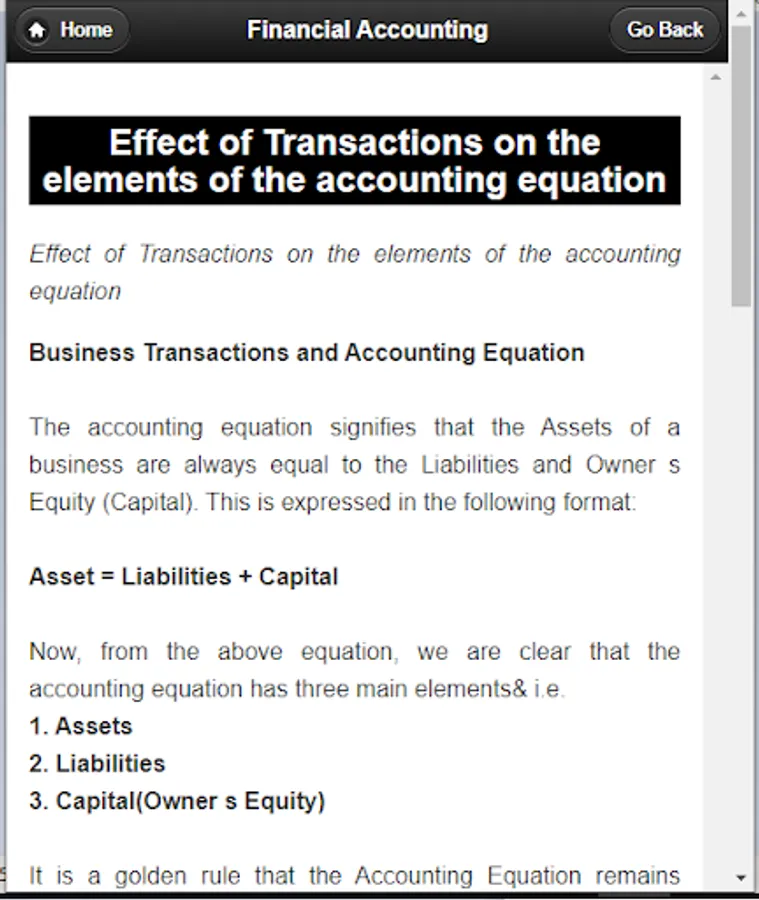 Home

Financial Accounting

Go Back

Effect of Transactions on the elements of the accounting equation

Effect of Transactions on the elements of the accounting equation

Business Transactions and Accounting Equation

The accounting equation signifies that the Assets of a business are always equal to the Liabilities and Owner s Equity (Capital). This is expressed in the following format:

Asset = Liabilities + Capital

Now, from the above equation, we are clear that the accounting equation has three main elements& i.e.
1. Assets
2. Liabilities
3. Capital(Owner s Equity)

It is a golden rule that the Accounting Equation remains